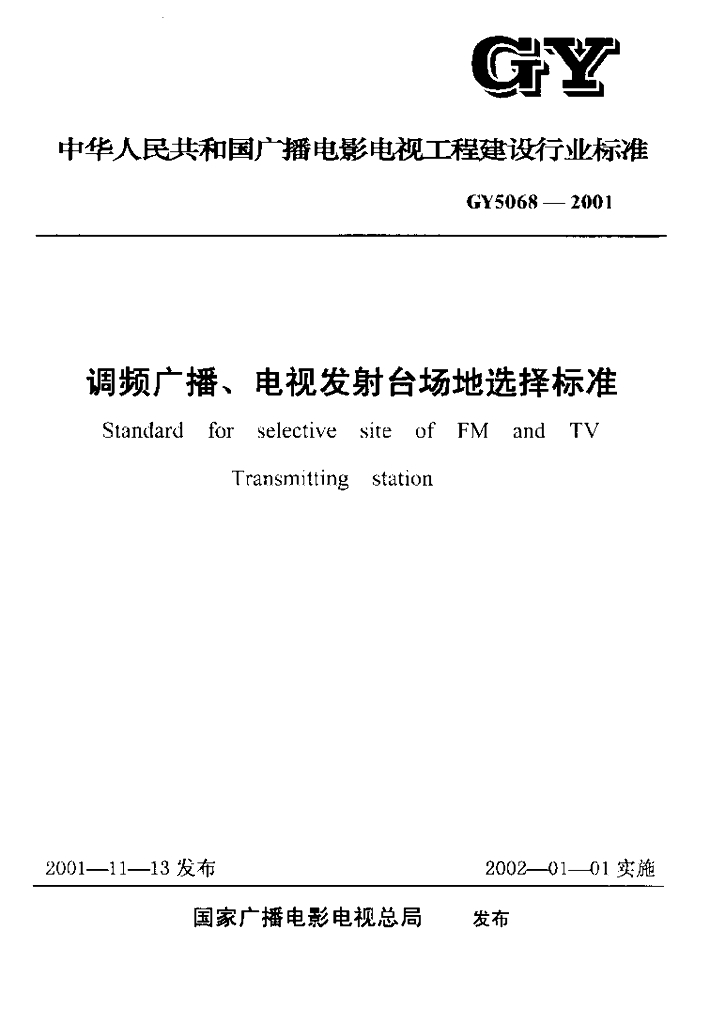 GY

中华人民共和国广播电影电视工程建设行业标准

GY5068 — 2001

调频广播、电视发射台场地选择标准

Standard for selective site of FM and TV Transmitting station

2001—11—13 发布

2002—01—01 实施

国家广播电影电视总局 发布